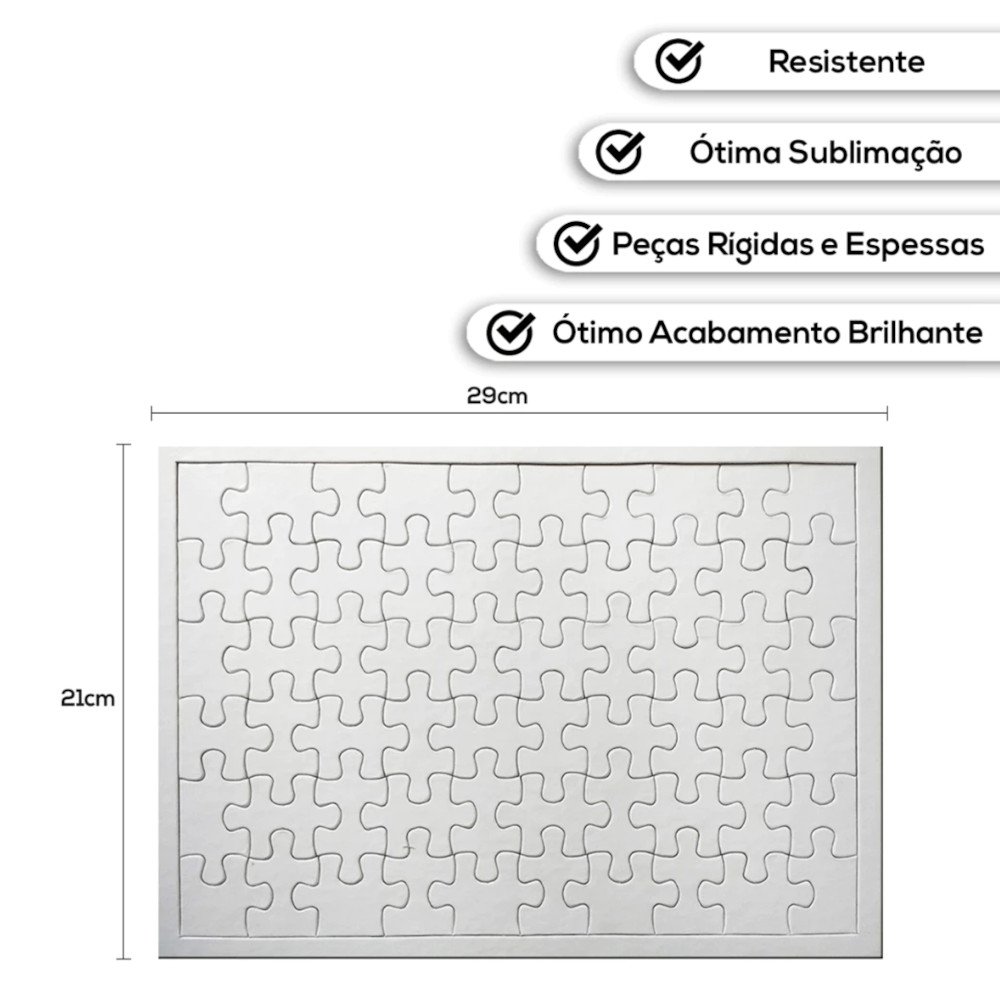 Resistente

Ótima Sublimação

Peças Rígidas e Espessas

Ótimo Acabamento Brilhante

29cm

21cm